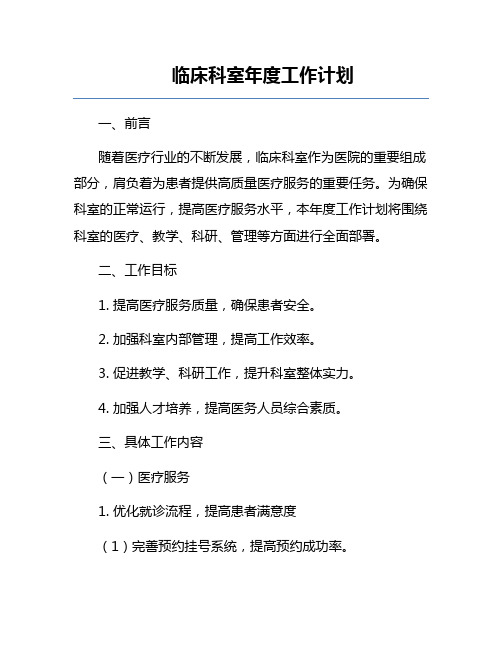 临床科室年度工作计划

一、前言

随着医疗行业的不断发展，临床科室作为医院的重要组成部分，肩负着为患者提供高质量医疗服务的重要任务。为确保科室的正常运行，提高医疗服务水平，本年度工作计划将围绕科室的医疗、教学、科研、管理等方面进行全面部署。

二、工作目标

1. 提高医疗服务质量，确保患者安全。

2. 加强科室内部管理，提高工作效率。

3. 促进教学、科研工作，提升科室整体实力。

4. 加强人才培养，提高医务人员综合素质。

三、具体工作内容

（一）医疗服务

1. 优化就诊流程，提高患者满意度

（1）完善预约挂号系统，提高预约成功率。